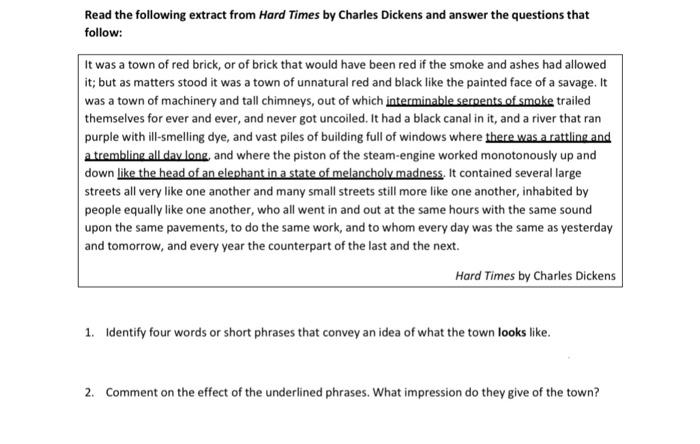 Read the following extract from Hard Times by Charles Dickens and answer the questions that follow:

It was a town of red brick, or of brick that would have been red if the smoke and ashes had allowed it; but as matters stood it was a town of unnatural red and black like the painted face of a savage. It was a town of machinery and tall chimneys, out of which interminable serpents of smoke trailed themselves for ever and ever, and never got uncoiled. It had a black canal in it, and a river that ran purple with ill-smelling dye, and vast piles of building full of windows where there was a rattling and a trembling all day long, and where the piston of the steam-engine worked monotonously up and down like the head of an elephant in a state of melancholy madness. It contained several large streets all very like one another and many small streets still more like one another, inhabited by people equally like one another, who all went in and out at the same hours with the same sound upon the same pavements, to do the same work, and to whom every day was the same as yesterday and tomorrow, and every year the counterpart of the last and the next.

Hard Times by Charles Dickens

1. Identify four words or short phrases that convey an idea of what the town looks like.

2. Comment on the effect of the underlined phrases. What impression do they give of the town?